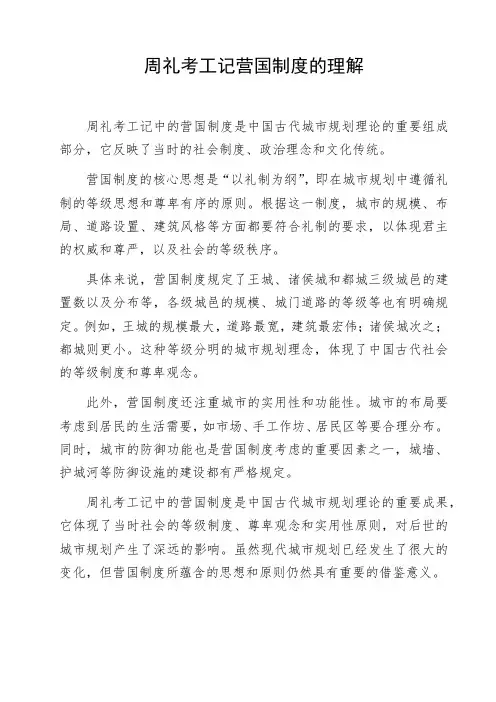 周礼考工记营国制度的理解

周礼考工记中的营国制度是中国古代城市规划理论的重要组成部分，它反映了当时的社会制度、政治理念和文化传统。

营国制度的核心思想是“以礼制为纲”，即在城市规划中遵循礼制的等级思想和尊卑有序的原则。根据这一制度，城市的规模、布局、道路设置、建筑风格等方面都要符合礼制的要求，以体现君主的权威和尊严，以及社会的等级秩序。

具体来说，营国制度规定了王城、诸侯城和都城三级城邑的建置数以及分布等，各级城邑的规模、城门道路的等级等也有明确规定。例如，王城的规模最大，道路最宽，建筑最宏伟；诸侯城次之；都城则更小。这种等级分明的城市规划理念，体现了中国古代社会的等级制度和尊卑观念。

此外，营国制度还注重城市的实用性和功能性。城市的布局要考虑到居民的生活需要，如市场、手工作坊、居民区等要合理分布。同时，城市的防御功能也是营国制度考虑的重要因素之一，城墙、护城河等防御设施的建设都有严格规定。

周礼考工记中的营国制度是中国古代城市规划理论的重要成果，它体现了当时社会的等级制度、尊卑观念和实用性原则，对后世的城市规划产生了深远的影响。虽然现代城市规划已经发生了很大的变化，但营国制度所蕴含的思想和原则仍然具有重要的借鉴意义。